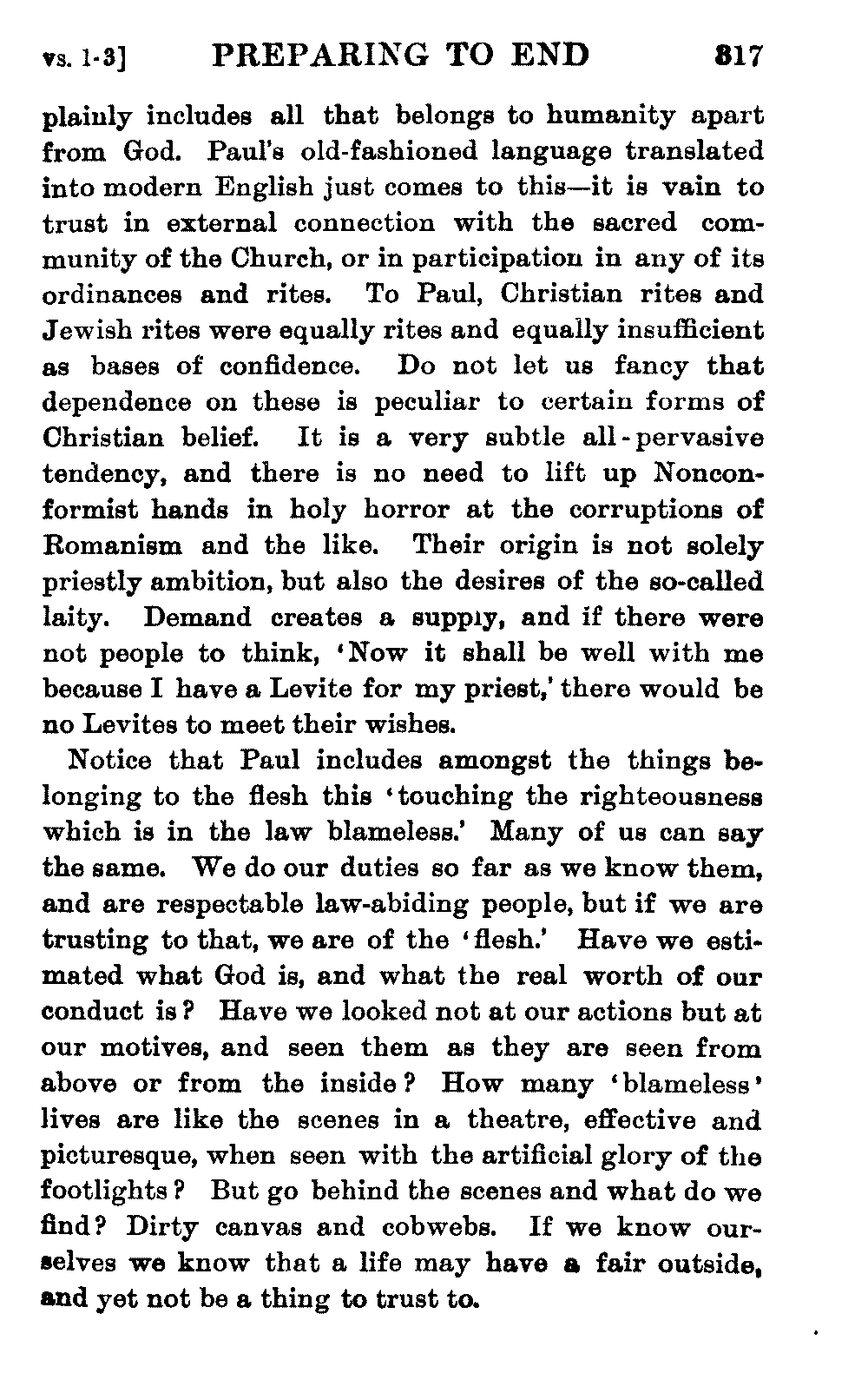 vs. 1-3] PREPARING TO END 317

plainly includes all that belongs to humanity apart from God. Paul's old-fashioned language translated into modern English just comes to this—it is vain to trust in external connection with the sacred community of the Church, or in participation in any of its ordinances and rites. To Paul, Christian rites and Jewish rites were equally rites and equally insufficient as bases of confidence. Do not let us fancy that dependence on these is peculiar to certain forms of Christian belief. It is a very subtle all-pervasive tendency, and there is no need to lift up Nonconformist hands in holy horror at the corruptions of Romanism and the like. Their origin is not solely priestly ambition, but also the desires of the so-called laity. Demand creates a supply, and if there were not people to think, 'Now it shall be well with me because I have a Levite for my priest,' there would be no Levites to meet their wishes.

Notice that Paul includes amongst the things belonging to the flesh this 'touching the righteousness which is in the law blameless.' Many of us can say the same. We do our duties so far as we know them, and are respectable law-abiding people, but if we are trusting to that, we are of the 'flesh.' Have we estimated what God is, and what the real worth of our conduct is? Have we looked not at our actions but at our motives, and seen them as they are seen from above or from the inside? How many 'blameless' lives are like the scenes in a theatre, effective and picturesque, when seen with the artificial glory of the footlights? But go behind the scenes and what do we find? Dirty canvas and cobwebs. If we know ourselves we know that a life may have a fair outside, and yet not be a thing to trust to.